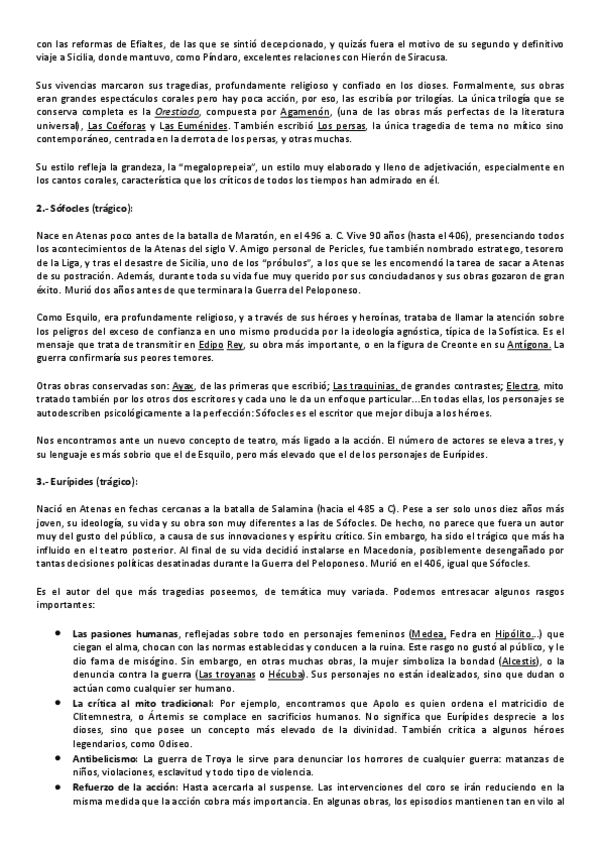 con las reformas de Efialtes, de las que se sintió decepcionado, y quizás fuera el motivo de su segundo y definitivo viaje a Sicilia, donde mantuvo, como Píndaro, excelentes relaciones con Hierón de Siracusa.

Sus vivencias marcaron sus tragedias, profundamente religioso y confiado en los dioses. Formalmente, sus obras eran grandes espectáculos corales pero hay poca acción, por eso, las escribía por trilogías. La única trilogía que se conserva completa es la Orestiada, compuesta por Agamenón, (una de las obras más perfectas de la literatura universal), Las Coéforas y Las Euménides. También escribió Los persas, la única tragedia de tema no mítico sino contemporáneo, centrada en la derrota de los persas, y otras muchas.

Su estilo refleja la grandeza, la "megaloprepeia", un estilo muy elaborado y lleno de adjetivación, especialmente en los cantos corales, característica que los críticos de todos los tiempos han admirado en él.

2.- Sófocles (trágico):

Nace en Atenas poco antes de la batalla de Maratón, en el 496 a. C. Vive 90 años (hasta el 406), presenciando todos los acontecimientos de la Atenas del siglo V. Amigo personal de Pericles, fue también nombrado estratego, tesorero de la Liga, y tras el desastre de Sicilia, uno de los "próbulos", a los que se les encomendó la tarea de sacar a Atenas de su postración. Además, durante toda su vida fue muy querido por sus conciudadanos y sus obras gozaron de gran éxito. Murió dos años antes de que terminara la Guerra del Peloponeso.

Como Esquilo, era profundamente religioso, y a través de sus héroes y heroínas, trataba de llamar la atención sobre los peligros del exceso de confianza en uno mismo producida por la ideología agnóstica, típica de la Sofística. Es el mensaje que trata de transmitir en Edipo Rey, su obra más importante, o en la figura de Creonte en su Antígona. La guerra confirmaría sus peores temores.

Otras obras conservadas son: Ayax, de las primeras que escribió; Las traquinias, de grandes contrastes; Electra, mito tratado también por los otros dos escritores y cada uno le da un enfoque particular...En todas ellas, los personajes se autodescriben psicológicamente a la perfección: Sófocles es el escritor que mejor dibuja a los héroes.

Nos encontramos ante un nuevo concepto de teatro, más ligado a la acción. El número de actores se eleva a tres, y su lenguaje es más sobrio que el de Esquilo, pero más elevado que el de los personajes de Eurípides.

3.- Eurípides (trágico):

Nació en Atenas en fechas cercanas a la batalla de Salamina (hacia el 485 a C). Pese a ser solo unos diez años más joven, su ideología, su vida y su obra son muy diferentes a las de Sófocles. De hecho, no parece que fuera un autor muy del gusto del público, a causa de sus innovaciones y espíritu crítico. Sin embargo, ha sido el trágico que más ha influido en el teatro posterior. Al final de su vida decidió instalarse en Macedonia, posiblemente desengañado por tantas decisiones políticas desatinadas durante la Guerra del Peloponeso. Murió en el 406, igual que Sófocles.

Es el autor del que más tragedias poseemos, de temática muy variada. Podemos entresacar algunos rasgos importantes:

• Las pasiones humanas, reflejadas sobre todo en personajes femeninos (Medea, Fedra en Hipólito...) que ciegan el alma, chocan con las normas establecidas y conducen a la ruina. Este rasgo no gustó al público, y le dio fama de misógino. Sin embargo, en otras muchas obras, la mujer simboliza la bondad (Alcestis), o la denuncia contra la guerra (Las troyanas o Hécuba). Sus personajes no están idealizados, sino que dudan o actúan como cualquier ser humano.
• La crítica al mito tradicional: Por ejemplo, encontramos que Apolo es quien ordena el matricidio de Clitemnestra, o Ártemis se complace en sacrificios humanos. No significa que Eurípides desprecie a los dioses, sino que posee un concepto más elevado de la divinidad. También critica a algunos héroes legendarios, como Odiseo.
• Antibelicismo: La guerra de Troya le sirve para denunciar los horrores de cualquier guerra: matanzas de niños, violaciones, esclavitud y todo tipo de violencia.
• Refuerzo de la acción: Hasta acercarla al suspense. Las intervenciones del coro se irán reduciendo en la misma medida que la acción cobra más importancia. En algunas obras, los episodios mantienen tan en vilo al